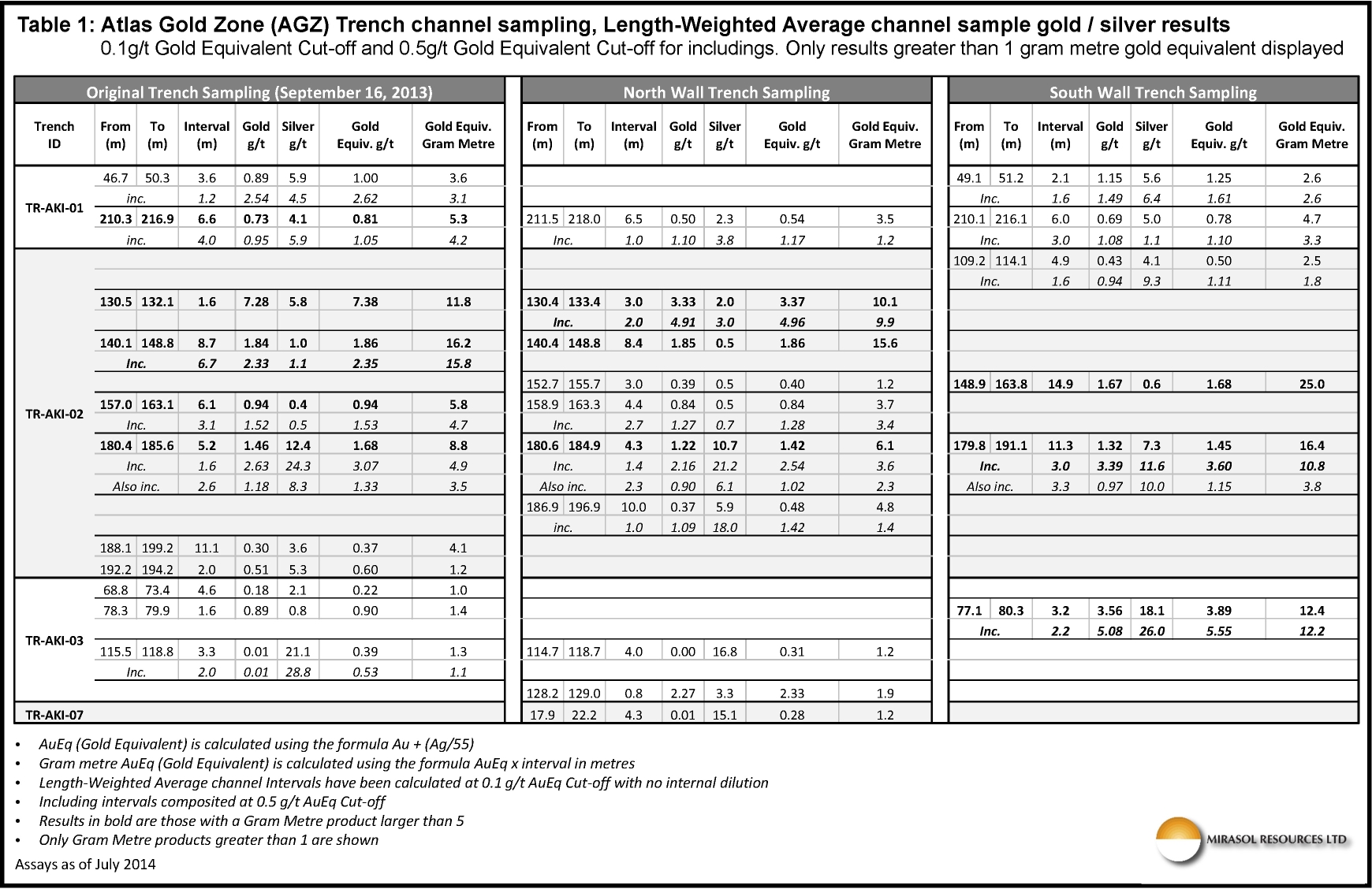 Table 1: Atlas Gold Zone (AGZ) Trench channel sampling, Length-Weighted Average channel sample gold / silver results
0.1g/t Gold Equivalent Cut-off and 0.5g/t Gold Equivalent Cut-off for includings. Only results greater than 1 gram metre gold equivalent displayed

| | Original Trench Sampling (September 16, 2013) | | | | | | | North Wall Trench Sampling | | | | | | | South Wall Trench Sampling | | | | | | |
|---|---|---|---|---|---|---|---|---|---|---|---|---|---|---|---|---|---|---|---|---|---|
| Trench ID | From (m) | To (m) | Interval (m) | Gold g/t | Silver g/t | Gold Equiv. g/t | Gold Equiv. Gram Metre | From (m) | To (m) | Interval (m) | Gold g/t | Silver g/t | Gold Equiv. g/t | Gold Equiv. Gram Metre | From (m) | To (m) | Interval (m) | Gold g/t | Silver g/t | Gold Equiv. g/t | Gold Equiv. Gram Metre |
| TR-AKI-01 | 46.7 | 50.3 | 3.6 | 0.89 | 5.9 | 1.00 | 3.6 | | | | | | | | 49.1 | 51.2 | 2.1 | 1.15 | 5.6 | 1.25 | 2.6 |
| | inc. | | 1.2 | 2.54 | 4.5 | 2.62 | 3.1 | | | | | | | | Inc. | | 1.6 | 1.49 | 6.4 | 1.61 | 2.6 |
| | 210.3 | 216.9 | 6.6 | 0.73 | 4.1 | 0.81 | 5.3 | 211.5 | 218.0 | 6.5 | 0.50 | 2.3 | 0.54 | 3.5 | 210.1 | 216.1 | 6.0 | 0.69 | 5.0 | 0.78 | 4.7 |
| | inc. | | 4.0 | 0.95 | 5.9 | 1.05 | 4.2 | Inc. | | 1.0 | 1.10 | 3.8 | 1.17 | 1.2 | Inc. | | 3.0 | 1.08 | 1.1 | 1.10 | 3.3 |
| TR-AKI-02 | | | | | | | | | | | | | | | 109.2 | 114.1 | 4.9 | 0.43 | 4.1 | 0.50 | 2.5 |
| | | | | | | | | | | | | | | | Inc. | | 1.6 | 0.94 | 9.3 | 1.11 | 1.8 |
| | 130.5 | 132.1 | 1.6 | 7.28 | 5.8 | 7.38 | 11.8 | 130.4 | 133.4 | 3.0 | 3.33 | 2.0 | 3.37 | 10.1 | | | | | | | |
| | | | | | | | | Inc. | | 2.0 | 4.91 | 3.0 | 4.96 | 9.9 | | | | | | | |
| | 140.1 | 148.8 | 8.7 | 1.84 | 1.0 | 1.86 | 16.2 | 140.4 | 148.8 | 8.4 | 1.85 | 0.5 | 1.86 | 15.6 | | | | | | | |
| | Inc. | | 6.7 | 2.33 | 1.1 | 2.35 | 15.8 | | | | | | | | | | | | | | |
| | | | | | | | | 152.7 | 155.7 | 3.0 | 0.39 | 0.5 | 0.40 | 1.2 | 148.9 | 163.8 | 14.9 | 1.67 | 0.6 | 1.68 | 25.0 |
| | 157.0 | 163.1 | 6.1 | 0.94 | 0.4 | 0.94 | 5.8 | 158.9 | 163.3 | 4.4 | 0.84 | 0.5 | 0.84 | 3.7 | | | | | | | |
| | Inc. | | 3.1 | 1.52 | 0.5 | 1.53 | 4.7 | Inc. | | 2.7 | 1.27 | 0.7 | 1.28 | 3.4 | | | | | | | |
| | 180.4 | 185.6 | 5.2 | 1.46 | 12.4 | 1.68 | 8.8 | 180.6 | 184.9 | 4.3 | 1.22 | 10.7 | 1.42 | 6.1 | 179.8 | 191.1 | 11.3 | 1.32 | 7.3 | 1.45 | 16.4 |
| | Inc. | | 1.6 | 2.63 | 24.3 | 3.07 | 4.9 | Inc. | | 1.4 | 2.16 | 21.2 | 2.54 | 3.6 | Inc. | | 3.0 | 3.39 | 11.6 | 3.60 | 10.8 |
| | Also inc. | | 2.6 | 1.18 | 8.3 | 1.33 | 3.5 | Also inc. | | 2.3 | 0.90 | 6.1 | 1.02 | 2.3 | Also inc. | | 3.3 | 0.97 | 10.0 | 1.15 | 3.8 |
| | | | | | | | | 186.9 | 196.9 | 10.0 | 0.37 | 5.9 | 0.48 | 4.8 | | | | | | | |
| | | | | | | | | inc. | | 1.0 | 1.09 | 18.0 | 1.42 | 1.4 | | | | | | | |
| | 188.1 | 199.2 | 11.1 | 0.30 | 3.6 | 0.37 | 4.1 | | | | | | | | | | | | | | |
| | 192.2 | 194.2 | 2.0 | 0.51 | 5.3 | 0.60 | 1.2 | | | | | | | | | | | | | | |
| TR-AKI-03 | 68.8 | 73.4 | 4.6 | 0.18 | 2.1 | 0.22 | 1.0 | | | | | | | | | | | | | | |
| | 78.3 | 79.9 | 1.6 | 0.89 | 0.8 | 0.90 | 1.4 | | | | | | | | 77.1 | 80.3 | 3.2 | 3.56 | 18.1 | 3.89 | 12.4 |
| | | | | | | | | | | | | | | | Inc. | | 2.2 | 5.08 | 26.0 | 5.55 | 12.2 |
| | 115.5 | 118.8 | 3.3 | 0.01 | 21.1 | 0.39 | 1.3 | 114.7 | 118.7 | 4.0 | 0.00 | 16.8 | 0.31 | 1.2 | | | | | | | |
| | Inc. | | 2.0 | 0.01 | 28.8 | 0.53 | 1.1 | | | | | | | | | | | | | | |
| | | | | | | | | 128.2 | 129.0 | 0.8 | 2.27 | 3.3 | 2.33 | 1.9 | | | | | | | |
| TR-AKI-07 | | | | | | | | 17.9 | 22.2 | 4.3 | 0.01 | 15.1 | 0.28 | 1.2 | | | | | | | |

• AuEq (Gold Equivalent) is calculated using the formula Au + (Ag/55)
• Gram metre AuEq (Gold Equivalent) is calculated using the formula AuEq x interval in metres
• Length-Weighted Average channel Intervals have been calculated at 0.1 g/t AuEq Cut-off with no internal dilution
• Including intervals composited at 0.5 g/t AuEq Cut-off
• Results in bold are those with a Gram Metre product larger than 5
• Only Gram Metre products greater than 1 are shown
Assays as of July 2014

MIRASOL RESOURCES LTD